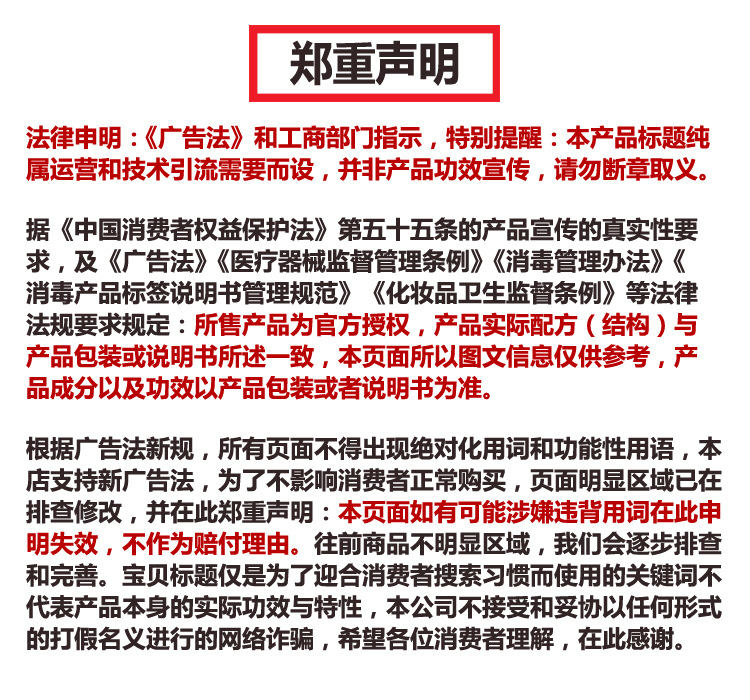 郑重声明

法律申明：《广告法》和工商部门指示，特别提醒：本产品标题纯属运营和技术引流需要而设，并非产品功效宣传，请勿断章取义。

据《中国消费者权益保护法》第五十五条的产品宣传的真实性要求，及《广告法》《医疗器械监督管理条例》《消毒管理办法》《消毒产品标签说明书管理规范》《化妆品卫生监督条例》等法律法规要求规定：所售产品为官方授权，产品实际配方（结构）与产品包装或说明书所述一致，本页面所以图文信息仅供参考，产品成分以及功效以产品包装或者说明书为准。

根据广告法新规，所有页面不得出现绝对化用词和功能性用语，本店支持新广告法，为了不影响消费者正常购买，页面明显区域已在排查修改，并在此郑重声明：本页面如有可能涉嫌违背用词在此申明失效，不作为赔付理由。往前商品不明显区域，我们会逐步排查和完善。宝贝标题仅是为了迎合消费者搜索习惯而使用的关键词不代表产品本身的实际功效与特性，本公司不接受和妥协以任何形式的打假名义进行的网络诈骗，希望各位消费者理解，在此感谢。